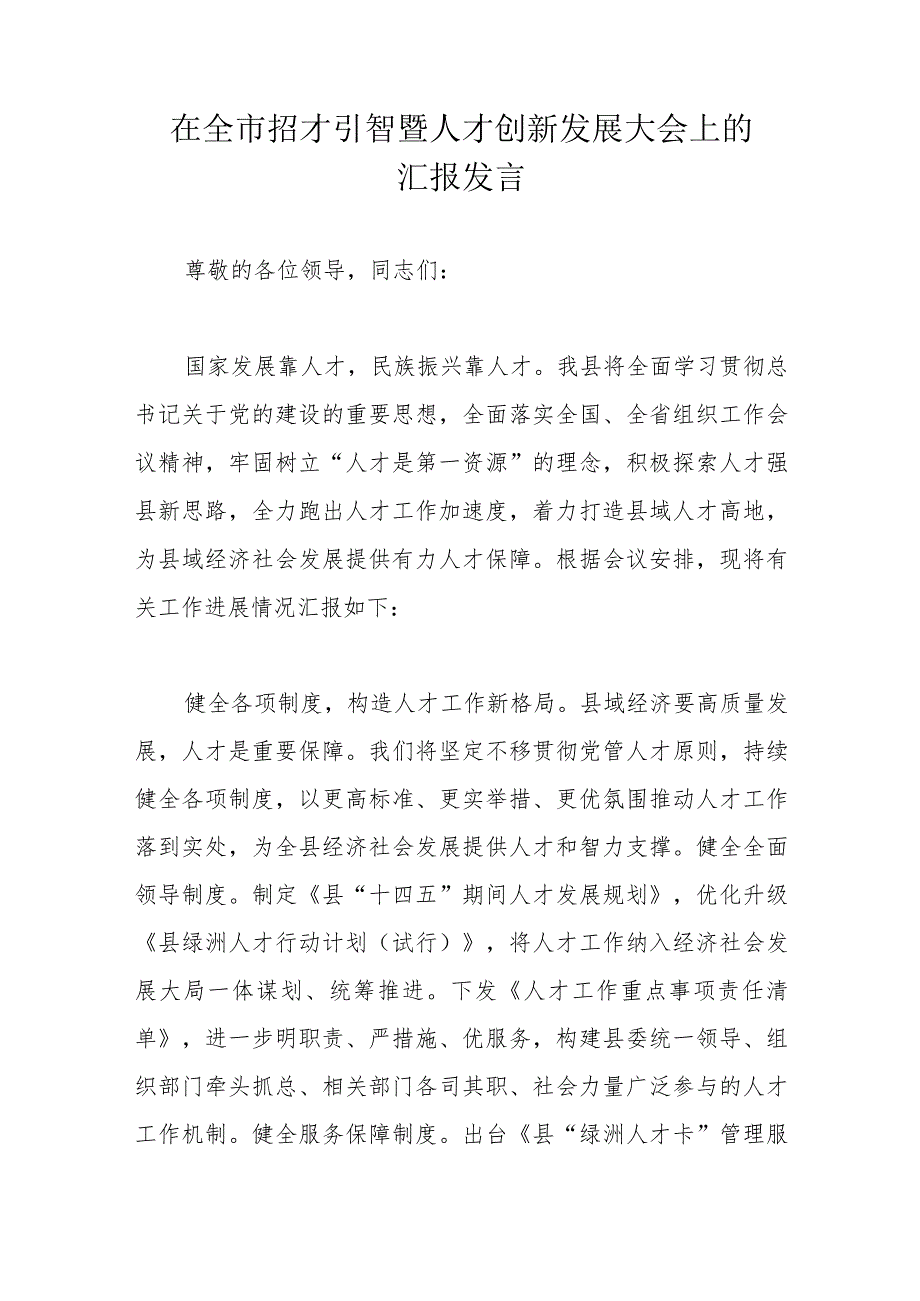 在全市招才引智暨人才创新发展大会上的汇报发言

尊敬的各位领导，同志们：

国家发展靠人才，民族振兴靠人才。我县将全面学习贯彻总书记关于党的建设的重要思想，全面落实全国、全省组织工作会议精神，牢固树立“人才是第一资源”的理念，积极探索人才强县新思路，全力跑出人才工作加速度，着力打造县域人才高地，为县域经济社会发展提供有力人才保障。根据会议安排，现将有关工作进展情况汇报如下：

健全各项制度，构造人才工作新格局。县域经济要高质量发展，人才是重要保障。我们将坚定不移贯彻党管人才原则，持续健全各项制度，以更高标准、更实举措、更优氛围推动人才工作落到实处，为全县经济社会发展提供人才和智力支撑。健全全面领导制度。制定《县“十四五”期间人才发展规划》，优化升级《县绿洲人才行动计划（试行）》，将人才工作纳入经济社会发展大局一体谋划、统筹推进。下发《人才工作重点事项责任清单》，进一步明职责、严措施、优服务，构建县委统一领导、组织部门牵头抓总、相关部门各司其职、社会力量广泛参与的人才工作机制。健全服务保障制度。出台《县“绿洲人才卡”管理服